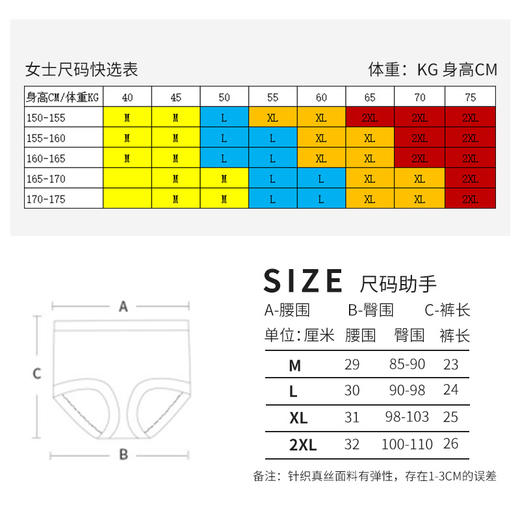 女士尺码快选表

体重：KG 身高CM

| 身高CM/体重KG | 40 | 45 | 50 | 55 | 60 | 65 | 70 | 75 |
|---|---|---|---|---|---|---|---|---|
| 150-155 | M | M | L | XL | XL | 2XL | 2XL | 2XL |
| 155-160 | M | M | L | L | XL | XL | 2XL | 2XL |
| 160-165 | M | M | L | L | XL | XL | 2XL | 2XL |
| 165-170 |  | M | M | L | L | XL | XL | 2XL |
| 170-175 |  | M | M | L | L | XL | XL | 2XL |

A

C

B

SIZE 尺码助手

A-腰围 B-臀围 C-裤长

| 单位：厘米 | 腰围 | 臀围 | 裤长 |
|---|---|---|---|
| M | 29 | 85-90 | 23 |
| L | 30 | 90-98 | 24 |
| XL | 31 | 98-103 | 25 |
| 2XL | 32 | 100-110 | 26 |

备注：针织真丝面料有弹性，存在1-3CM的误差